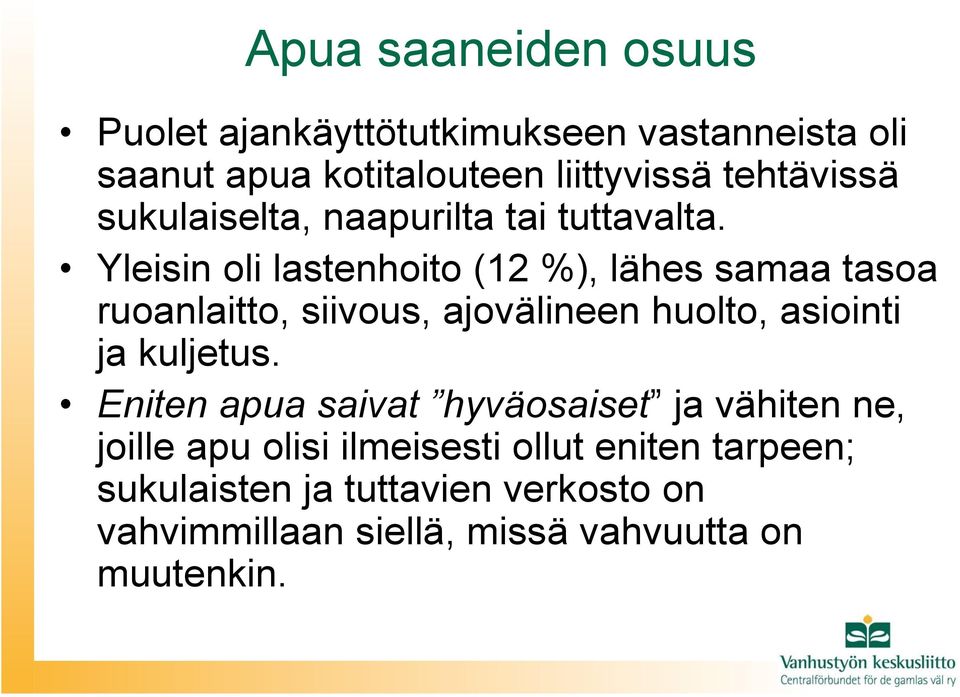 Apua saaneiden osuus

• Puolet ajankäyttötutkimukseen vastanneista oli saanut apua kotitalouteen liittyvissä tehtävissä sukulaiselta, naapurilta tai tuttavalta.

• Yleisin oli lastenhoito (12 %), lähes samaa tasoa ruoanlaitto, siivous, ajovälineen huolto, asiointi ja kuljetus.

• Eniten apua saivat ”hyväosaiset” ja vähiten ne, joille apu olisi ilmeisesti ollut eniten tarpeen; sukulaisten ja tuttavien verkosto on vahvimmillaan siellä, missä vahvuutta on muutenkin.

Vanhustyön keskusliitto
Centralförbundet för de gamlas väl ry